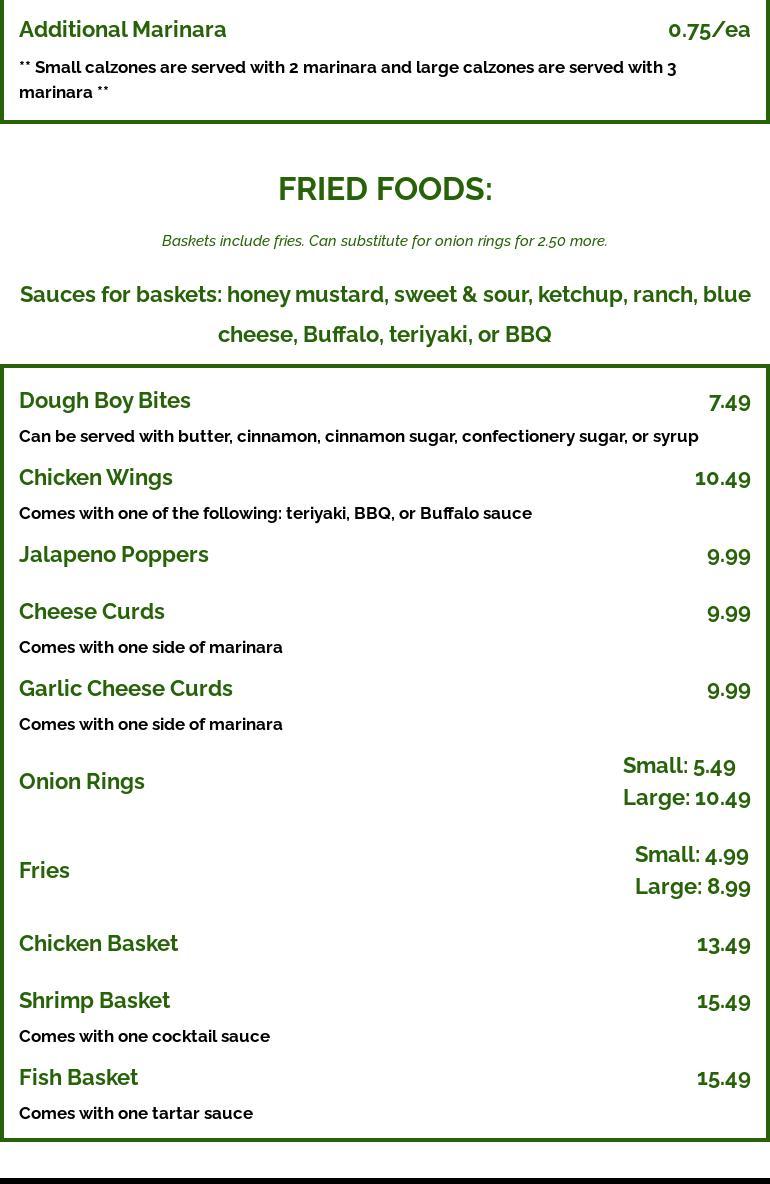 Additional Marinara 0.75/ea

** Small calzones are served with 2 marinara and large calzones are served with 3 marinara **

FRIED FOODS:

Baskets include fries. Can substitute for onion rings for 2.50 more.

Sauces for baskets: honey mustard, sweet & sour, ketchup, ranch, blue cheese, Buffalo, teriyaki, or BBQ

Dough Boy Bites 7.49

Can be served with butter, cinnamon, cinnamon sugar, confectionery sugar, or syrup

Chicken Wings 10.49

Comes with one of the following: teriyaki, BBQ, or Buffalo sauce

Jalapeno Poppers 9.99

Cheese Curds 9.99

Comes with one side of marinara

Garlic Cheese Curds 9.99

Comes with one side of marinara

Onion Rings Small: 5.49 Large: 10.49

Fries Small: 4.99 Large: 8.99

Chicken Basket 13.49

Shrimp Basket 15.49

Comes with one cocktail sauce

Fish Basket 15.49

Comes with one tartar sauce